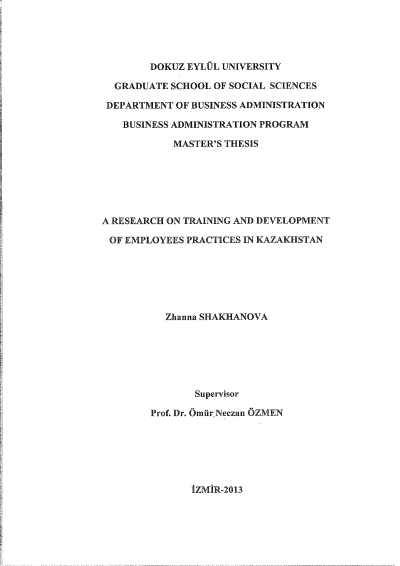 DOKUZ EYLÜL UNIVERSITY
GRADUATE SCHOOL OF SOCIAL SCIENCES
DEPARTMENT OF BUSINESS ADMINISTRATION
BUSINESS ADMINISTRATION PROGRAM
MASTER'S THESIS

A RESEARCH ON TRAINING AND DEVELOPMENT
OF EMPLOYEES PRACTICES IN KAZAKHSTAN

Zhanna SHAKHANOVA

Supervisor
Prof. Dr. Ömür Neczan ÖZMEN

İZMİR-2013